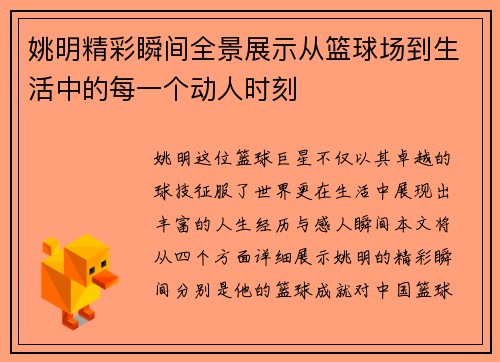 姚明精彩瞬间全景展示从篮球场到生活中的每一个动人时刻

姚明这位篮球巨星不仅以其卓越的球技征服了世界更在生活中展现出丰富的人生经历与感人瞬间本文将从四个方面详细展示姚明的精彩瞬间分别是他的篮球成就对中国篮球